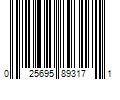 0 25695 89317 1